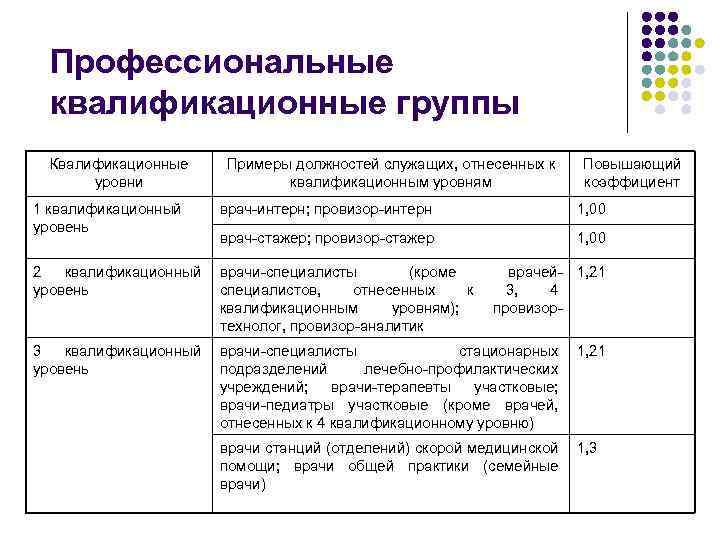 Профессиональные квалификационные группы

| Квалификационные уровни | Примеры должностей служащих, отнесенных к квалификационным уровням | Повышающий коэффициент |
|---|---|---|
| 1 квалификационный уровень | врач-интерн; провизор-интерн | 1,00 |
| | врач-стажер; провизор-стажер | 1,00 |
| 2 квалификационный уровень | врачи-специалисты (кроме врачей-специалистов, отнесенных к 3, 4 квалификационным уровням); провизор-технолог, провизор-аналитик | 1,21 |
| 3 квалификационный уровень | врачи-специалисты стационарных подразделений лечебно-профилактических учреждений; врачи-терапевты участковые; врачи-педиатры участковые (кроме врачей, отнесенных к 4 квалификационному уровню) | 1,21 |
| | врачи станций (отделений) скорой медицинской помощи; врачи общей практики (семейные врачи) | 1,3 |